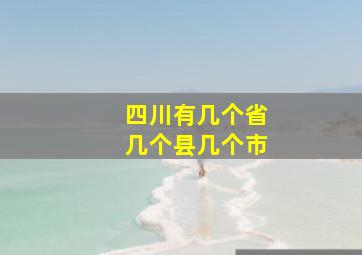 四川有几个省
几个县几个市